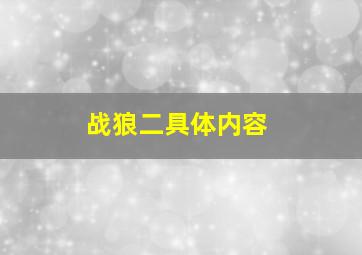 战狼二具体内容